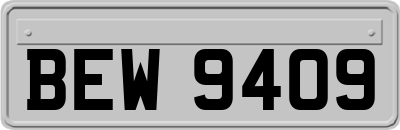 BEW 9409